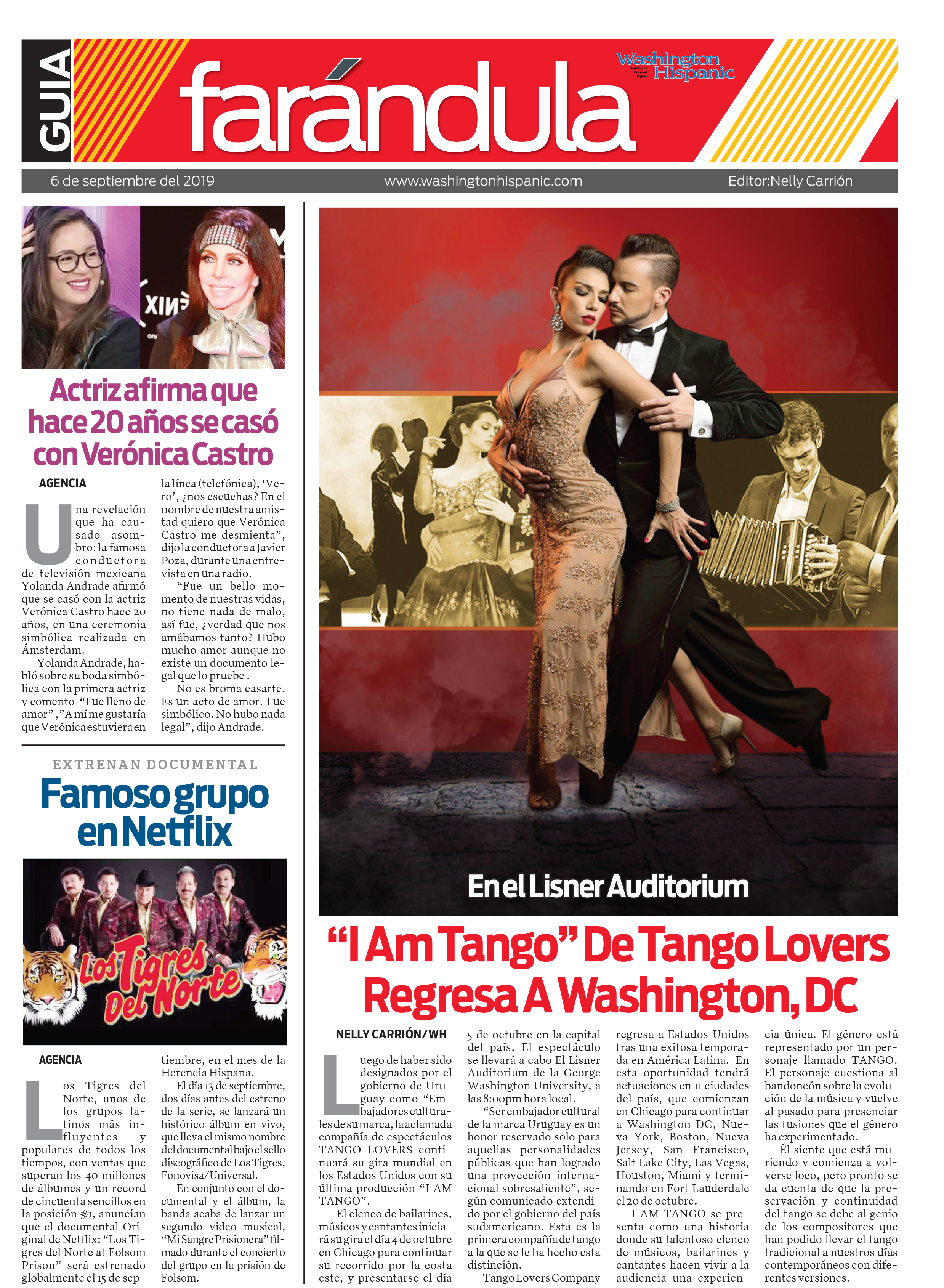 GUIA farándula

Washington Hispanic

6 de septiembre del 2019 www.washingtonhispanic.com Editor:Nelly Carrión

Actriz afirma que hace 20 años se casó con Verónica Castro

AGENCIA

Una revelación que ha causado asombro: la famosa conductora de televisión mexicana Yolanda Andrade afirmó que se casó con la actriz Verónica Castro hace 20 años, en una ceremonia simbólica realizada en Ámsterdam.

Yolanda Andrade, habló sobre su boda simbólica con la primera actriz y comento "Fue lleno de amor" ,"A mí me gustaría que Verónica estuviera en la línea (telefónica), 'Vero', ¿nos escuchas? En el nombre de nuestra amistad quiero que Verónica Castro me desmienta", dijo la conductora a Javier Poza, durante una entrevista en una radio.

"Fue un bello momento de nuestras vidas, no tiene nada de malo, así fue, ¿verdad que nos amábamos tanto? Hubo mucho amor aunque no existe un documento legal que lo pruebe .

No es broma casarte. Es un acto de amor. Fue simbólico. No hubo nada legal", dijo Andrade.

EXTRENAN DOCUMENTAL

Famoso grupo en Netflix

Los Tigres Del Norte

AGENCIA

Los Tigres del Norte, unos de los grupos latinos más influyentes y populares de todos los tiempos, con ventas que superan los 40 millones de álbumes y un record de cincuenta sencillos en la posición #1, anuncian que el documental Original de Netflix: "Los Tigres del Norte at Folsom Prison" será estrenado globalmente el 15 de septiembre, en el mes de la Herencia Hispana.

El día 13 de septiembre, dos días antes del estreno de la serie, se lanzará un histórico álbum en vivo, que lleva el mismo nombre del documental bajo el sello discográfico de Los Tigres, Fonovisa/Universal.

En conjunto con el documental y el álbum, la banda acaba de lanzar un segundo video musical, "Mi Sangre Prisionera" filmado durante el concierto del grupo en la prisión de Folsom.

En el Lisner Auditorium

"I Am Tango" De Tango Lovers Regresa A Washington, DC

NELLY CARRIÓN/WH

Luego de haber sido designados por el gobierno de Uruguay como "Embajadores culturales de su marca, la aclamada compañía de espectáculos TANGO LOVERS continuará su gira mundial en los Estados Unidos con su última producción "I AM TANGO".

El elenco de bailarines, músicos y cantantes iniciará su gira el día 4 de octubre en Chicago para continuar su recorrido por la costa este, y presentarse el día 5 de octubre en la capital del país. El espectáculo se llevará a cabo El Lisner Auditorium de la George Washington University, a las 8:00pm hora local.

"Ser embajador cultural de la marca Uruguay es un honor reservado solo para aquellas personalidades públicas que han logrado una proyección internacional sobresaliente", según comunicado extendido por el gobierno del país sudamericano. Esta es la primera compañía de tango a la que se le ha hecho esta distinción.

Tango Lovers Company regresa a Estados Unidos tras una exitosa temporada en América Latina. En esta oportunidad tendrá actuaciones en 11 ciudades del país, que comienzan en Chicago para continuar a Washington DC, Nueva York, Boston, Nueva Jersey, San Francisco, Salt Lake City, Las Vegas, Houston, Miami y terminando en Fort Lauderdale el 20 de octubre.

I AM TANGO se presenta como una historia donde su talentoso elenco de músicos, bailarines y cantantes hacen vivir a la audiencia una experiencia única. El género está representado por un personaje llamado TANGO. El personaje cuestiona al bandoneón sobre la evolución de la música y vuelve al pasado para presenciar las fusiones que el género ha experimentado.

Él siente que está muriendo y comienza a volverse loco, pero pronto se da cuenta de que la preservación y continuidad del tango se debe al genio de los compositores que han podido llevar el tango tradicional a nuestros días contemporáneos con diferentes versiones.